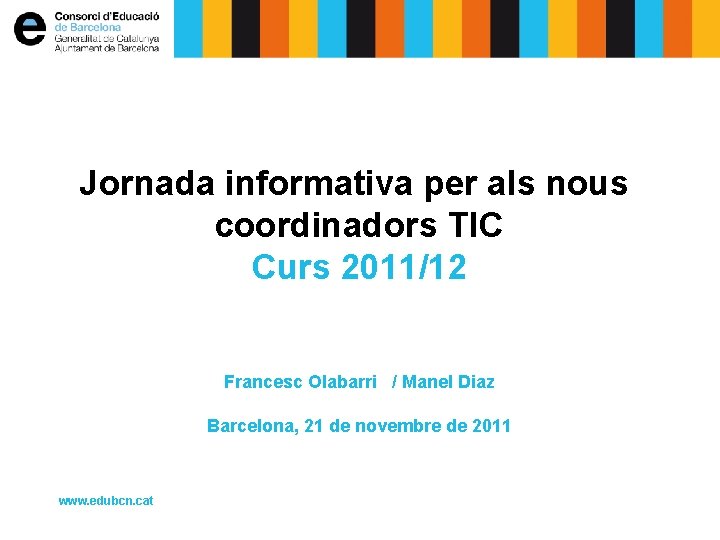 Consorci d'Educació
de Barcelona
Generalitat de Catalunya
Ajuntament de Barcelona

Jornada informativa per als nous coordinadors TIC
Curs 2011/12

Francesc Olabarri / Manel Diaz

Barcelona, 21 de novembre de 2011

www.edubcn.cat